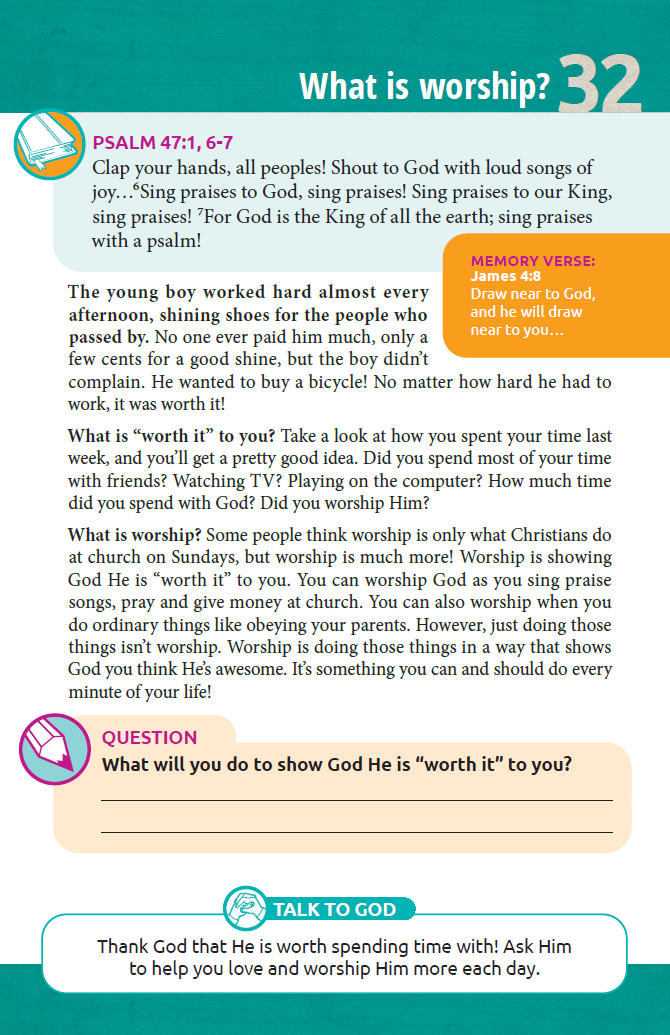 What is worship? 32

PSALM 47:1, 6-7
Clap your hands, all peoples! Shout to God with loud songs of joy…$^6$Sing praises to God, sing praises! Sing praises to our King, sing praises! $^7$For God is the King of all the earth; sing praises with a psalm!

MEMORY VERSE:
James 4:8
Draw near to God, and he will draw near to you…

The young boy worked hard almost every afternoon, shining shoes for the people who passed by. No one ever paid him much, only a few cents for a good shine, but the boy didn't complain. He wanted to buy a bicycle! No matter how hard he had to work, it was worth it!

What is "worth it" to you? Take a look at how you spent your time last week, and you'll get a pretty good idea. Did you spend most of your time with friends? Watching TV? Playing on the computer? How much time did you spend with God? Did you worship Him?

What is worship? Some people think worship is only what Christians do at church on Sundays, but worship is much more! Worship is showing God He is "worth it" to you. You can worship God as you sing praise songs, pray and give money at church. You can also worship when you do ordinary things like obeying your parents. However, just doing those things isn't worship. Worship is doing those things in a way that shows God you think He's awesome. It's something you can and should do every minute of your life!

QUESTION
What will you do to show God He is "worth it" to you?

TALK TO GOD
Thank God that He is worth spending time with! Ask Him to help you love and worship Him more each day.